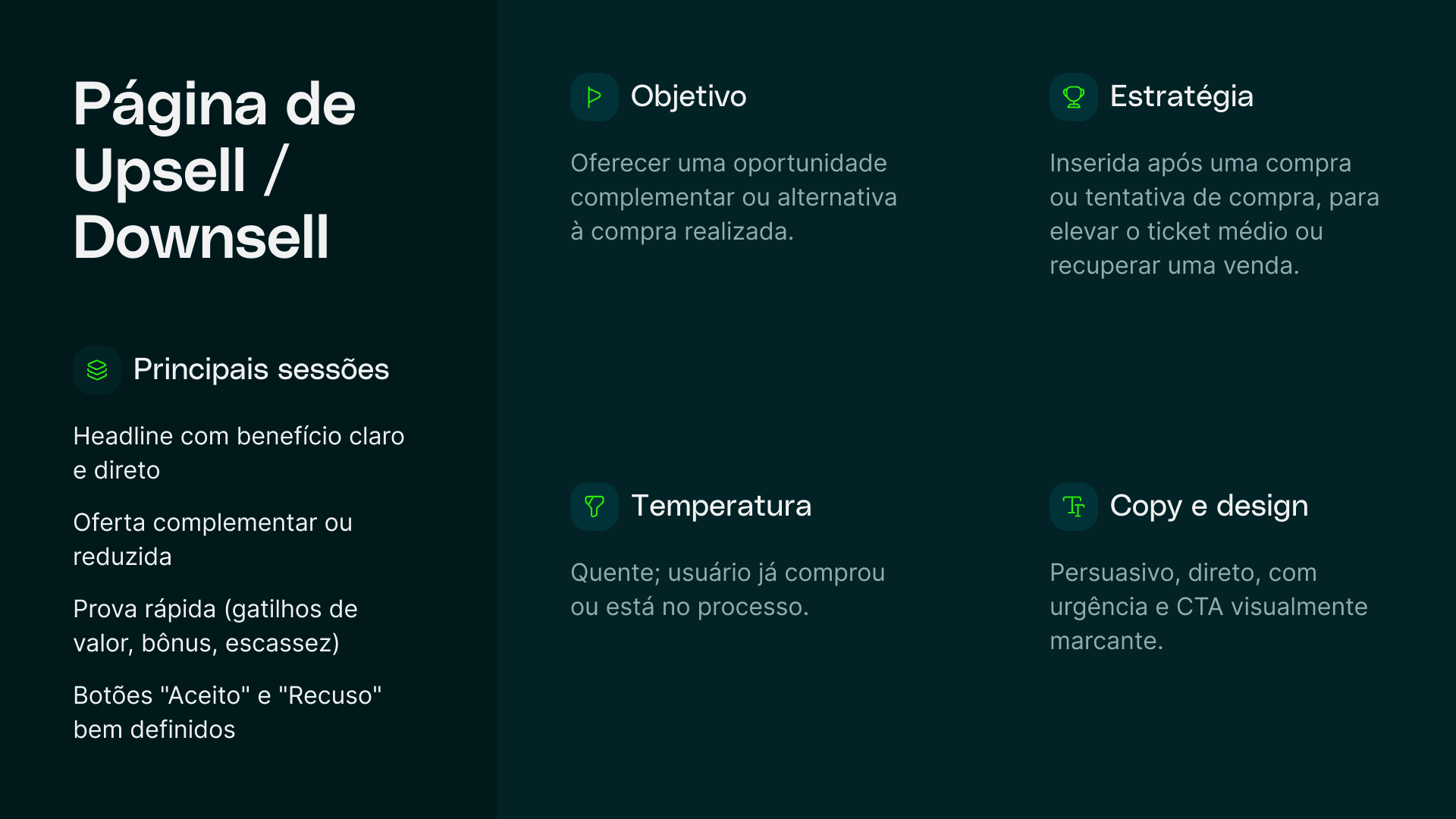 Página de Upsell / Downsell

Principais sessões

Headline com benefício claro e direto

Oferta complementar ou reduzida

Prova rápida (gatilhos de valor, bônus, escassez)

Botões "Aceito" e "Recuso" bem definidos

Objetivo

Oferecer uma oportunidade complementar ou alternativa à compra realizada.

Estratégia

Inserida após uma compra ou tentativa de compra, para elevar o ticket médio ou recuperar uma venda.

Temperatura

Quente; usuário já comprou ou está no processo.

Copy e design

Persuasivo, direto, com urgência e CTA visualmente marcante.